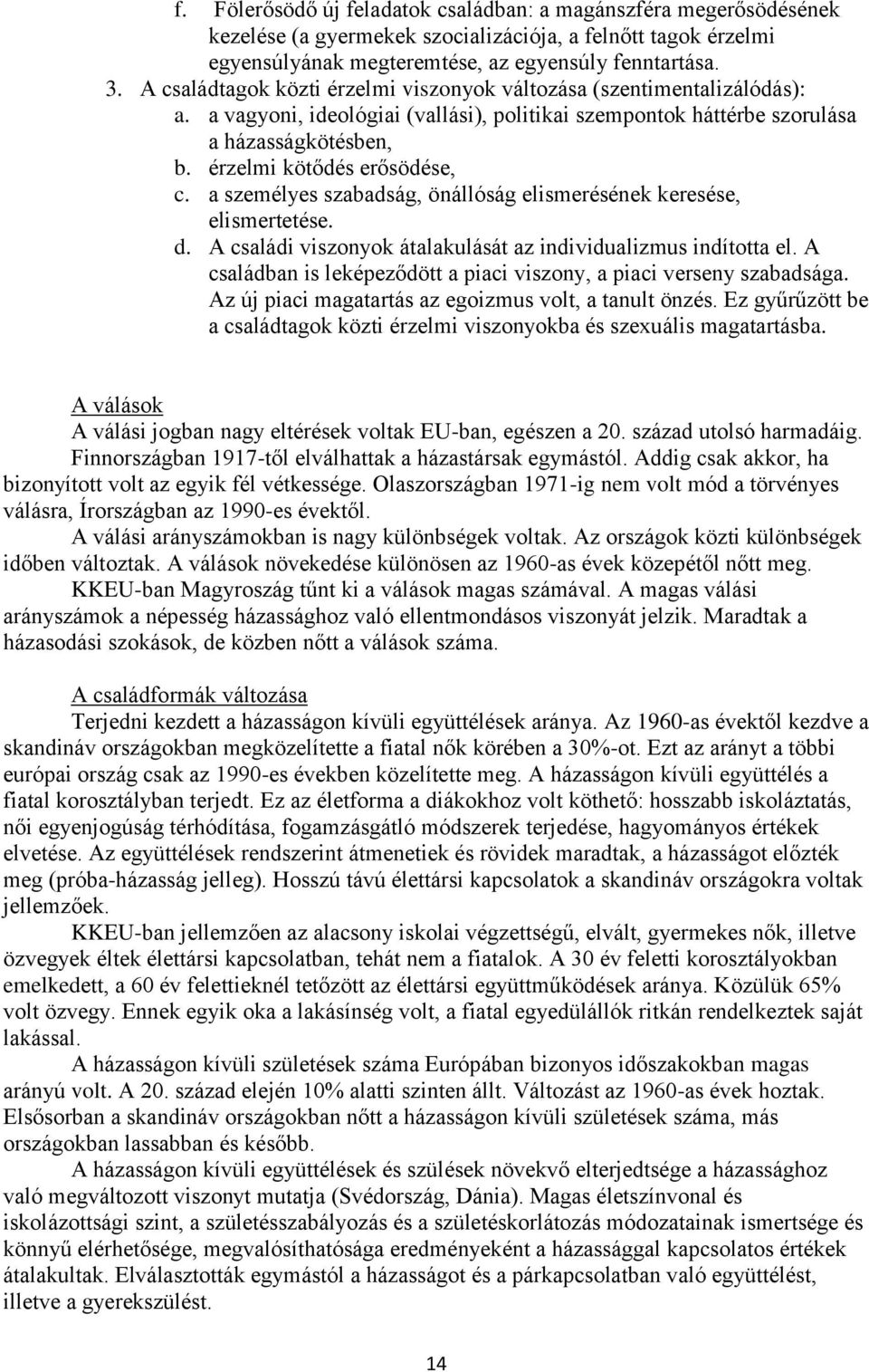 f. Fölerősödő új feladatok családban: a magánszféra megerősödésének kezelése (a gyermekek szocializációja, a felnőtt tagok érzelmi egyensúlyának megteremtése, az egyensúly fenntartása.

3. A családtagok közti érzelmi viszonyok változása (szentimentalizálódás):

a. a vagyoni, ideológiai (vallási), politikai szempontok háttérbe szorulása a házasságkötésben,

b. érzelmi kötődés erősödése,

c. a személyes szabadság, önállóság elismerésének keresése, elismertetése.

d. A családi viszonyok átalakulását az individualizmus indította el. A családban is leképeződött a piaci viszony, a piaci verseny szabadsága. Az új piaci magatartás az egoizmus volt, a tanult önzés. Ez gyűrűzött be a családtagok közti érzelmi viszonyokba és szexuális magatartásba.

A válások

A válási jogban nagy eltérések voltak EU-ban, egészen a 20. század utolsó harmadáig. Finnországban 1917-től elválhattak a házastársak egymástól. Addig csak akkor, ha bizonyított volt az egyik fél vétkessége. Olaszországban 1971-ig nem volt mód a törvényes válásra, Írországban az 1990-es évektől.

A válási arányszámokban is nagy különbségek voltak. Az országok közti különbségek időben változtak. A válások növekedése különösen az 1960-as évek közepétől nőtt meg.

KKEU-ban Magyroszág tűnt ki a válások magas számával. A magas válási arányszámok a népesség házassághoz való ellentmondásos viszonyát jelzik. Maradtak a házasodási szokások, de közben nőtt a válások száma.

A családformák változása

Terjedni kezdett a házasságon kívüli együttélések aránya. Az 1960-as évektől kezdve a skandináv országokban megközelítette a fiatal nők körében a 30%-ot. Ezt az arányt a többi európai ország csak az 1990-es években közelítette meg. A házasságon kívüli együttélés a fiatal korosztályban terjedt. Ez az életforma a diákokhoz volt köthető: hosszabb iskoláztatás, női egyenjogúság térhódítása, fogamzásgátló módszerek terjedése, hagyományos értékek elvetése. Az együttélések rendszerint átmenetiek és rövidek maradtak, a házasságot előzték meg (próba-házasság jelleg). Hosszú távú élettársi kapcsolatok a skandináv országokra voltak jellemzőek.

KKEU-ban jellemzően az alacsony iskolai végzettségű, elvált, gyermekes nők, illetve özvegyek éltek élettársi kapcsolatban, tehát nem a fiatalok. A 30 év feletti korosztályokban emelkedett, a 60 év felettieknél tetőzött az élettársi együttműködések aránya. Közülük 65% volt özvegy. Ennek egyik oka a lakásínség volt, a fiatal egyedülállók ritkán rendelkeztek saját lakással.

A házasságon kívüli születések száma Európában bizonyos időszakokban magas arányú volt. A 20. század elején 10% alatti szinten állt. Változást az 1960-as évek hoztak. Elsősorban a skandináv országokban nőtt a házasságon kívüli születések száma, más országokban lassabban és később.

A házasságon kívüli együttélések és szülések növekvő elterjedtsége a házassághoz való megváltozott viszonyt mutatja (Svédország, Dánia). Magas életszínvonal és iskolázottsági szint, a születésszabályozás és a születéskorlátozás módozatainak ismertsége és könnyű elérhetősége, megvalósíthatósága eredményeként a házassággal kapcsolatos értékek átalakultak. Elválasztották egymástól a házasságot és a párkapcsolatban való együttélést, illetve a gyerekszülést.

14